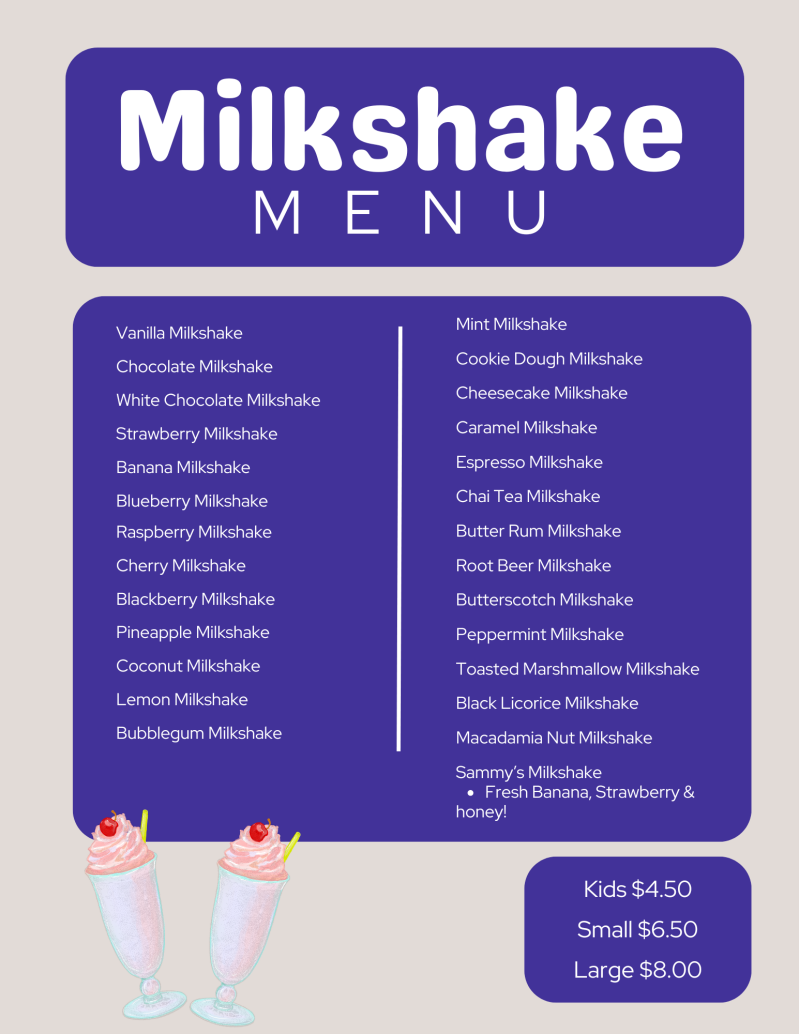 Milkshake
MENU

Vanilla Milkshake
Chocolate Milkshake
White Chocolate Milkshake
Strawberry Milkshake
Banana Milkshake
Blueberry Milkshake
Raspberry Milkshake
Cherry Milkshake
Blackberry Milkshake
Pineapple Milkshake
Coconut Milkshake
Lemon Milkshake
Bubblegum Milkshake

Mint Milkshake
Cookie Dough Milkshake
Cheesecake Milkshake
Caramel Milkshake
Espresso Milkshake
Chai Tea Milkshake
Butter Rum Milkshake
Root Beer Milkshake
Butterscotch Milkshake
Peppermint Milkshake
Toasted Marshmallow Milkshake
Black Licorice Milkshake
Macadamia Nut Milkshake
Sammy's Milkshake
• Fresh Banana, Strawberry & honey!

Kids $4.50
Small $6.50
Large $8.00